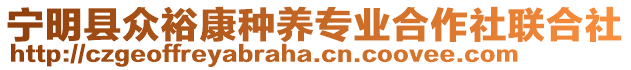 宁明县众裕康种养专业合作社联合社
http://czgeoffreyabraha.cn.coovee.com